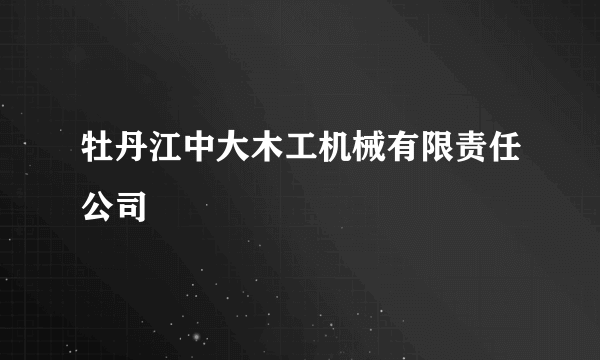 牡丹江中大木工机械有限责任公司